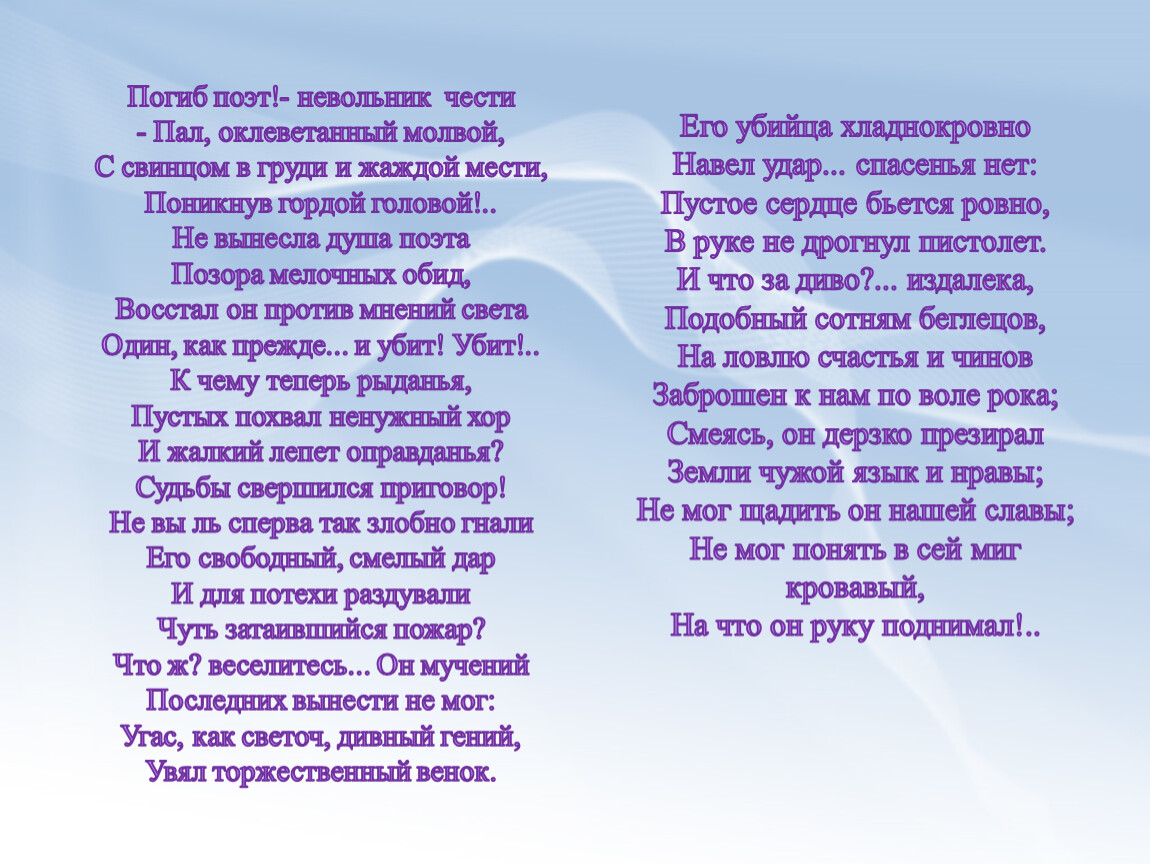 Погиб поэт!- невольник чести
- Пал, оклеветанный молвой,
С свинцом в груди и жаждой мести,
Поникнув гордой головой!..
Не вынесла душа поэта
Позора мелочных обид,
Восстал он против мнений света
Один, как прежде... и убит! Убит!..
К чему теперь рыданья,
Пустых похвал ненужный хор
И жалкий лепет оправданья?
Судьбы свершился приговор!
Не вы ль сперва так злобно гнали
Его свободный, смелый дар
И для потехи раздували
Чуть затаившийся пожар?
Что ж? веселитесь... Он мучений
Последних вынести не мог:
Угас, как светоч, дивный гений,
Увял торжественный венок.

Его убийца хладнокровно
Навел удар... спасенья нет:
Пустое сердце бьется ровно,
В руке не дрогнул пистолет.
И что за диво?... издалека,
Подобный сотням беглецов,
На ловлю счастья и чинов
Заброшен к нам по воле рока;
Смеясь, он дерзко презирал
Земли чужой язык и нравы;
Не мог щадить он нашей славы;
Не мог понять в сей миг кровавый,
На что он руку поднимал!..